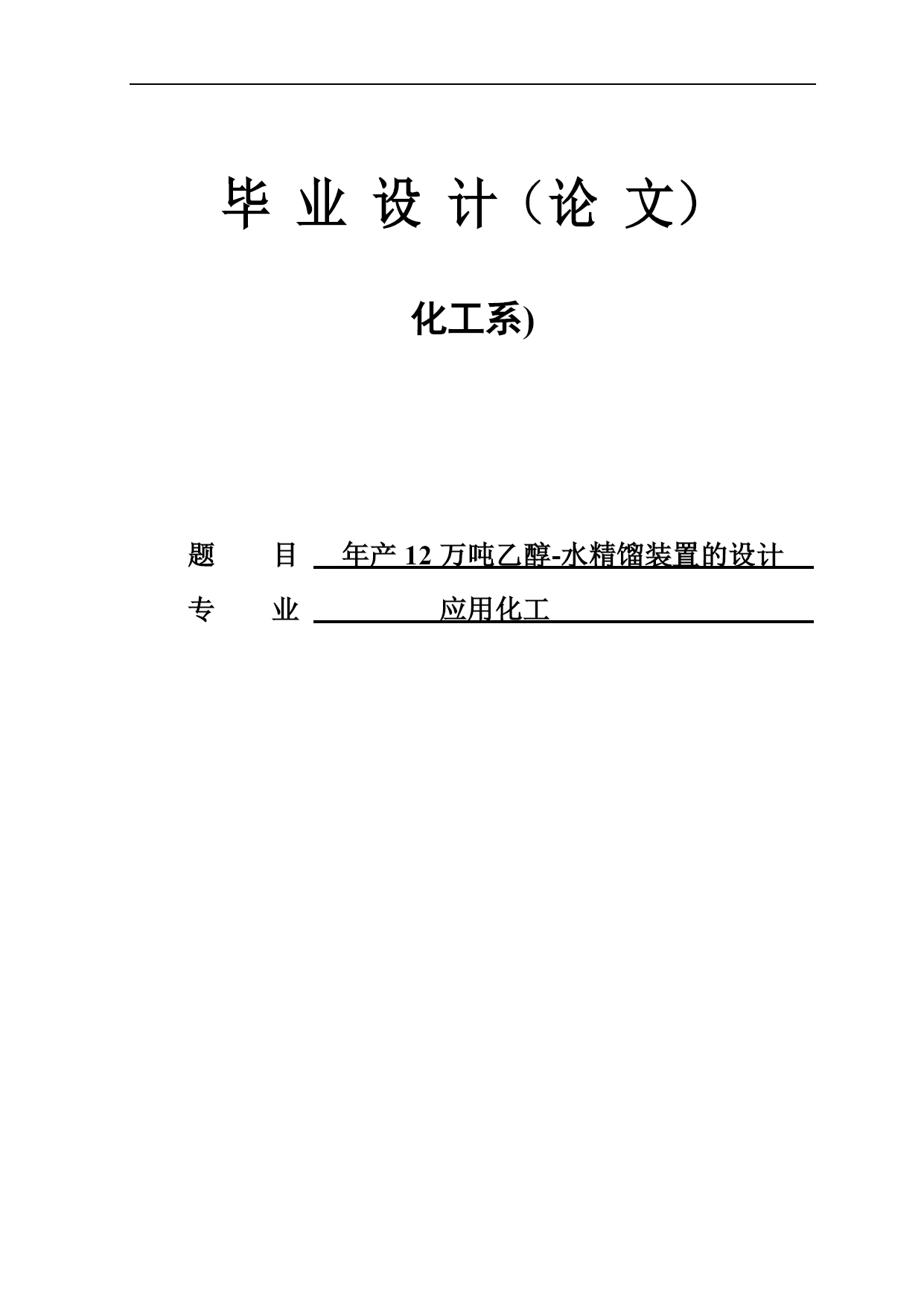 毕 业 设 计（论 文）

化工系)

题　　目　年产 12 万吨乙醇-水精馏装置的设计

专　　业　应用化工